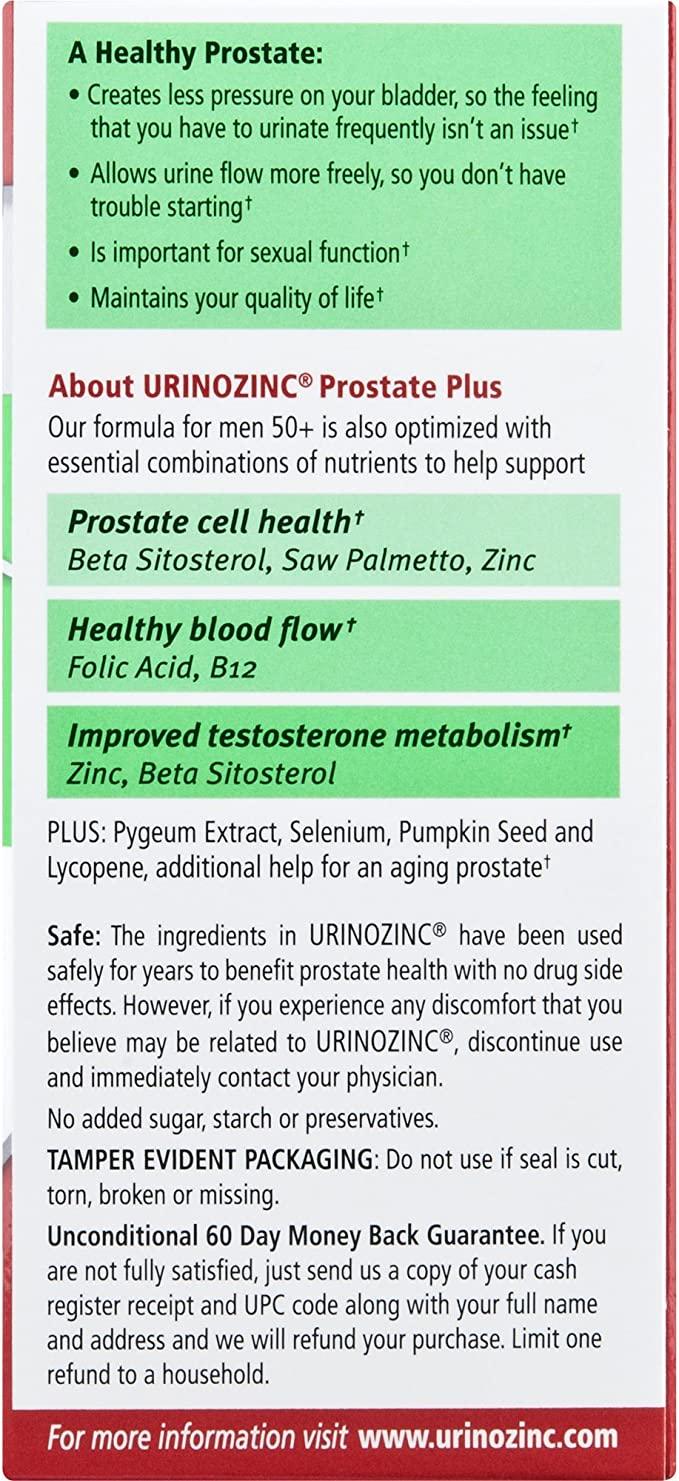 A Healthy Prostate:

• Creates less pressure on your bladder, so the feeling that you have to urinate frequently isn't an issue$^{†}$

• Allows urine flow more freely, so you don't have trouble starting$^{†}$

• Is important for sexual function$^{†}$

• Maintains your quality of life$^{†}$

About URINOZINC® Prostate Plus

Our formula for men 50+ is also optimized with essential combinations of nutrients to help support

Prostate cell health$^{†}$
Beta Sitosterol, Saw Palmetto, Zinc

Healthy blood flow$^{†}$
Folic Acid, B12

Improved testosterone metabolism$^{†}$
Zinc, Beta Sitosterol

PLUS: Pygeum Extract, Selenium, Pumpkin Seed and Lycopene, additional help for an aging prostate$^{†}$

Safe: The ingredients in URINOZINC® have been used safely for years to benefit prostate health with no drug side effects. However, if you experience any discomfort that you believe may be related to URINOZINC®, discontinue use and immediately contact your physician.

No added sugar, starch or preservatives.

TAMPER EVIDENT PACKAGING: Do not use if seal is cut, torn, broken or missing.

Unconditional 60 Day Money Back Guarantee. If you are not fully satisfied, just send us a copy of your cash register receipt and UPC code along with your full name and address and we will refund your purchase. Limit one refund to a household.

For more information visit www.urinozinc.com